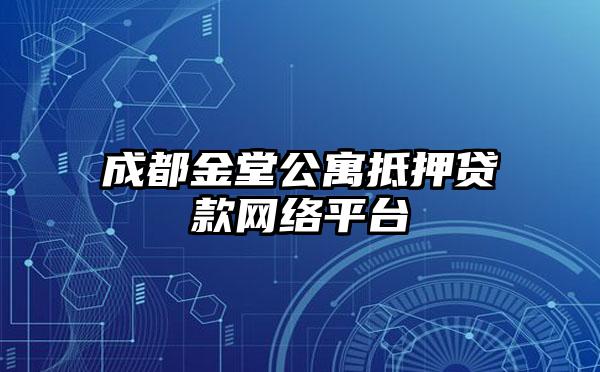 成都金堂公寓抵押贷款网络平台